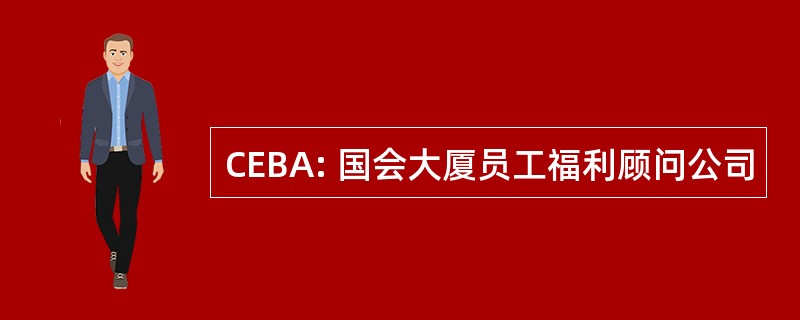 CEBA: 国会大厦员工福利顾问公司